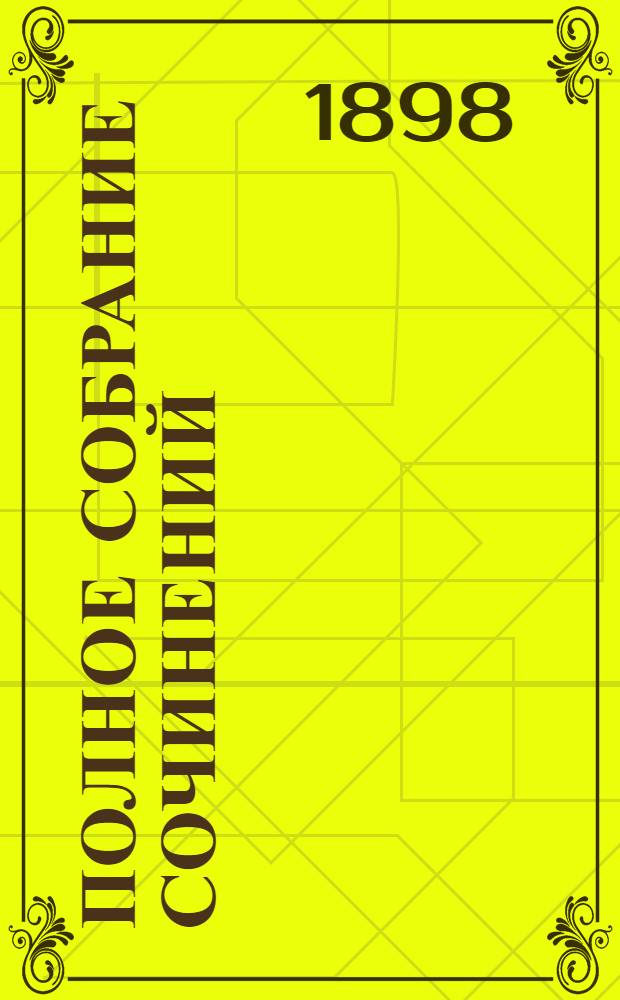 1898

ПОЛНОЕ СОБРАНИЕ СОЧИНЕНИЙ